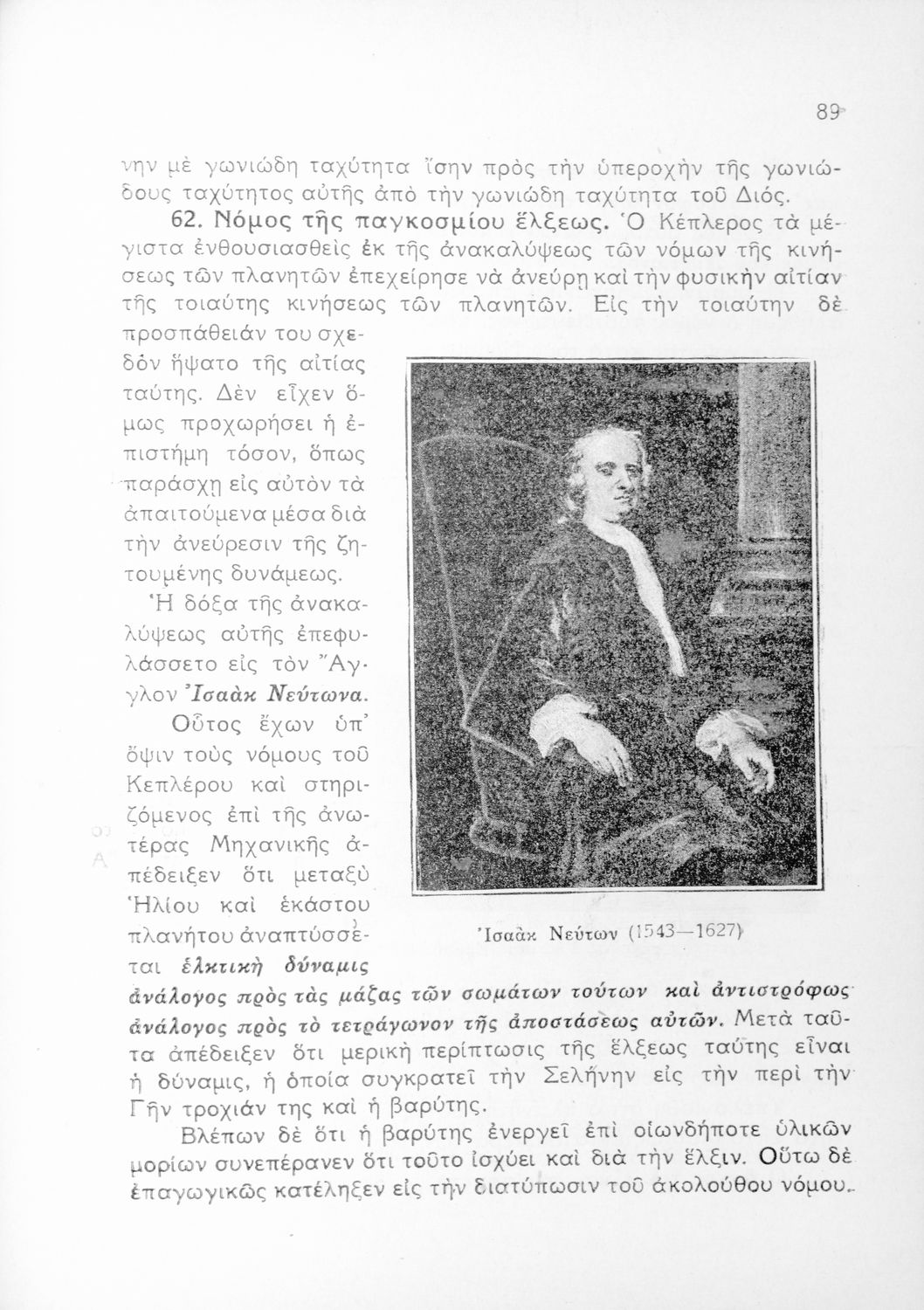 89

νην μὲ γωνιώδη ταχύτητα ἴσην πρὸς τὴν ὑπεροχὴν τῆς γωνιώδους ταχύτητος αὐτῆς ἀπὸ τὴν γωνιώδη ταχύτητα τοῦ Διός.

62. Νόμος τῆς παγκοσμίου ἕλξεως. Ὁ Κέπλερος τὰ μέγιστα ἐνθουσιασθεὶς ἐκ τῆς ἀνακαλύψεως τῶν νόμων τῆς κινήσεως τῶν πλανητῶν ἐπεχείρησε νὰ ἀνεύρῃ καὶ τὴν φυσικὴν αἰτίαν τῆς τοιαύτης κινήσεως τῶν πλανητῶν. Εἰς τὴν τοιαύτην δὲ προσπάθειάν του σχεδὸν ἥψατο τῆς αἰτίας ταύτης. Δὲν εἶχεν ὅμως προχωρήσει ἡ ἐπιστήμη τόσον, ὅπως παράσχῃ εἰς αὐτὸν τὰ ἀπαιτούμενα μέσα διὰ τὴν ἀνεύρεσιν τῆς ζητουμένης δυνάμεως.

Ἡ δόξα τῆς ἀνακαλύψεως αὐτῆς ἐπεφυλάσσετο εἰς τὸν Ἄγγλον Ἰσαὰκ Νεύτωνα.

Οὗτος ἔχων ὑπ' ὄψιν τοὺς νόμους τοῦ Κεπλέρου καὶ στηριζόμενος ἐπὶ τῆς ἀνωτέρας Μηχανικῆς ἀπέδειξεν ὅτι μεταξὺ Ἡλίου καὶ ἑκάστου πλανήτου ἀναπτύσσεται ἑλκτικὴ δύναμις ἀνάλογος πρὸς τὰς μάζας τῶν σωμάτων τούτων καὶ ἀντιστρόφως ἀνάλογος πρὸς τὸ τετράγωνον τῆς ἀποστάσεως αὐτῶν. Μετὰ ταῦτα ἀπέδειξεν ὅτι μερικὴ περίπτωσις τῆς ἕλξεως ταύτης εἶναι ἡ δύναμις, ἡ ὁποία συγκρατεῖ τὴν Σελήνην εἰς τὴν περὶ τὴν Γῆν τροχιάν της καὶ ἡ βαρύτης.

Ἰσαὰκ Νεύτων (1543—1627)

Βλέπων δὲ ὅτι ἡ βαρύτης ἐνεργεῖ ἐπὶ οἱωνδήποτε ὑλικῶν μορίων συνεπέρανεν ὅτι τοῦτο ἰσχύει καὶ διὰ τὴν ἕλξιν. Οὕτω δὲ ἐπαγωγικῶς κατέληξεν εἰς τὴν διατύπωσιν τοῦ ἀκολούθου νόμου.